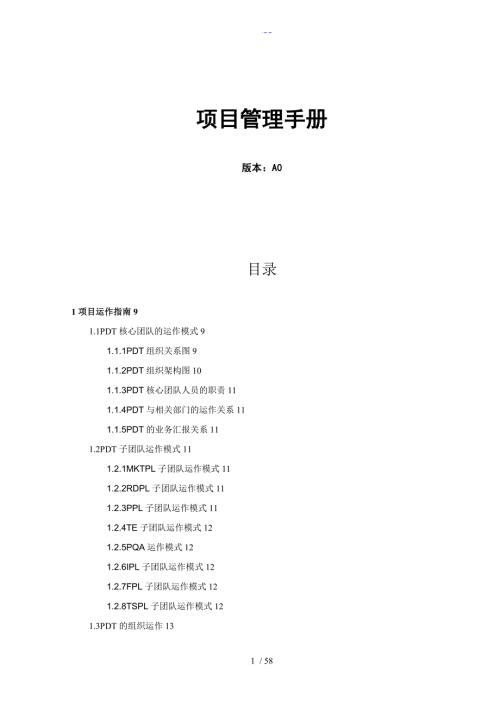 --

项目管理手册

版本：A0

目录

1 项目运作指南 9

1.1PDT 核心团队的运作模式 9

1.1.1PDT 组织关系图 9

1.1.2PDT 组织架构图 10

1.1.3PDT 核心团队人员的职责 11

1.1.4PDT 与相关部门的运作关系 11

1.1.5PDT 的业务汇报关系 11

1.2PDT 子团队运作模式 11

1.2.1MKTPL 子团队运作模式 11

1.2.2RDPL 子团队运作模式 11

1.2.3PPL 子团队运作模式 11

1.2.4TE 子团队运作模式 12

1.2.5PQA 运作模式 12

1.2.6IPL 子团队运作模式 12

1.2.7FPL 子团队运作模式 12

1.2.8TSPL 子团队运作模式 12

1.3PDT 的组织运作 13

1 / 58